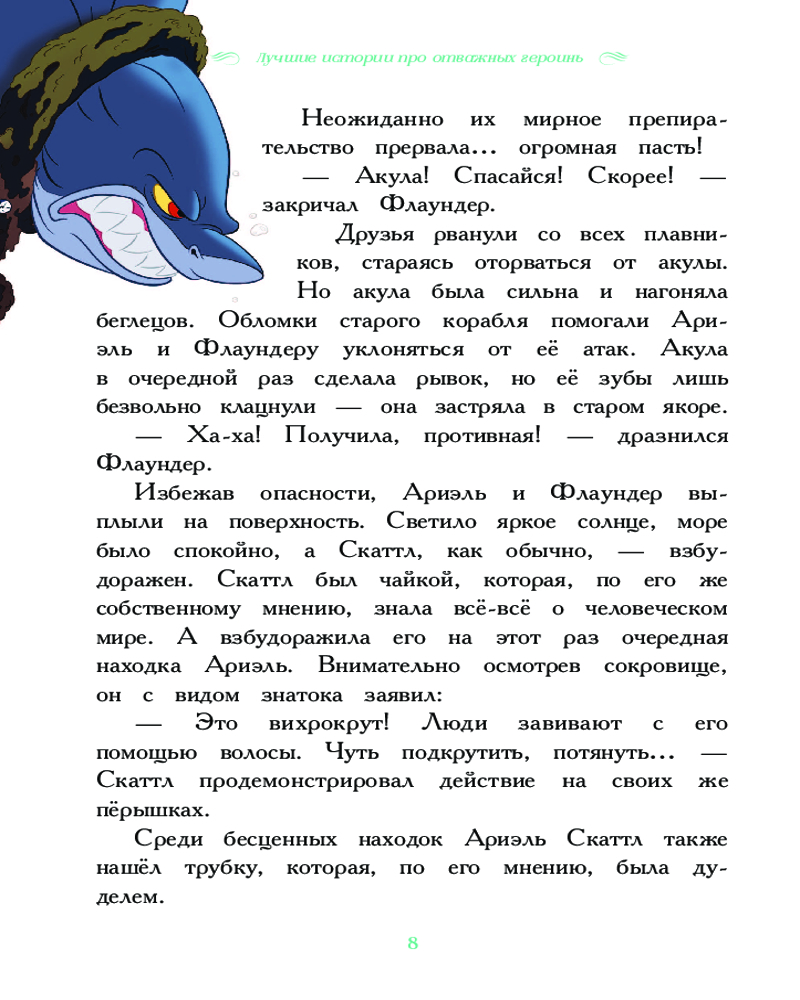 Лучшие истории про отважных героинь

Неожиданно их мирное препирательство прервала… огромная пасть!

— Акула! Спасайся! Скорее! — закричал Флаундер.

Друзья рванули со всех плавников, стараясь оторваться от акулы. Но акула была сильна и нагоняла беглецов. Обломки старого корабля помогали Ариэль и Флаундеру уклоняться от её атак. Акула в очередной раз сделала рывок, но её зубы лишь безвольно клацнули — она застряла в старом якоре.

— Ха-ха! Получила, противная! — дразнился Флаундер.

Избежав опасности, Ариэль и Флаундер выплыли на поверхность. Светило яркое солнце, море было спокойно, а Скаттл, как обычно, — взбудоражен. Скаттл был чайкой, которая, по его же собственному мнению, знала всё-всё о человеческом мире. А взбудоражила его на этот раз очередная находка Ариэль. Внимательно осмотрев сокровище, он с видом знатока заявил:

— Это вихрокрут! Люди завивают с его помощью волосы. Чуть подкрутить, потянуть… — Скаттл продемонстрировал действие на своих же пёрышках.

Среди бесценных находок Ариэль Скаттл также нашёл трубку, которая, по его мнению, была дуделем.

8